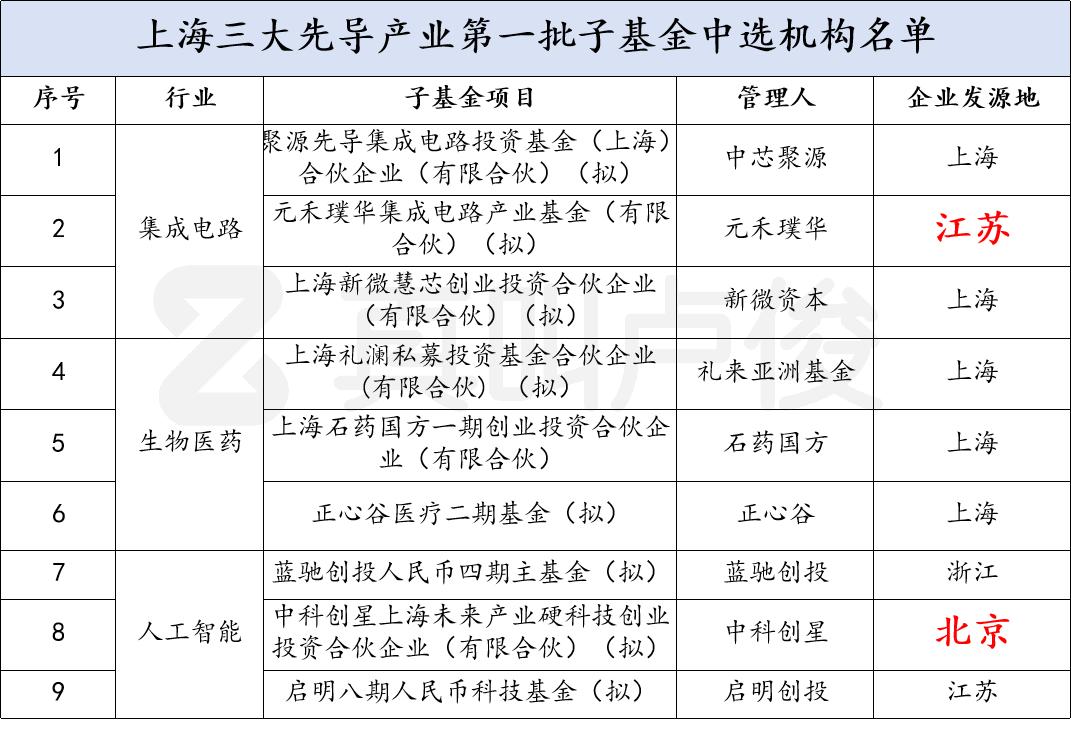 上海三大先导产业第一批子基金中选机构名单

| 序号 | 行业 | 子基金项目 | 管理人 | 企业发源地 |
|---|---|---|---|---|
| 1 | 集成电路 | 聚源先导集成电路投资基金（上海）合伙企业（有限合伙）（拟） | 中芯聚源 | 上海 |
| 2 | 集成电路 | 元禾璞华集成电路产业基金（有限合伙）（拟） | 元禾璞华 | 江苏 |
| 3 | 集成电路 | 上海新微慧芯创业投资合伙企业（有限合伙）（拟） | 新微资本 | 上海 |
| 4 | 生物医药 | 上海礼澜私募投资基金合伙企业（有限合伙）（拟） | 礼来亚洲基金 | 上海 |
| 5 | 生物医药 | 上海石药国方一期创业投资合伙企业（有限合伙） | 石药国方 | 上海 |
| 6 | 生物医药 | 正心谷医疗二期基金（拟） | 正心谷 | 上海 |
| 7 | 人工智能 | 蓝驰创投人民币四期主基金（拟） | 蓝驰创投 | 浙江 |
| 8 | 人工智能 | 中科创星上海未来产业硬科技创业投资合伙企业（有限合伙）（拟） | 中科创星 | 北京 |
| 9 | 人工智能 | 启明八期人民币科技基金（拟） | 启明创投 | 江苏 |